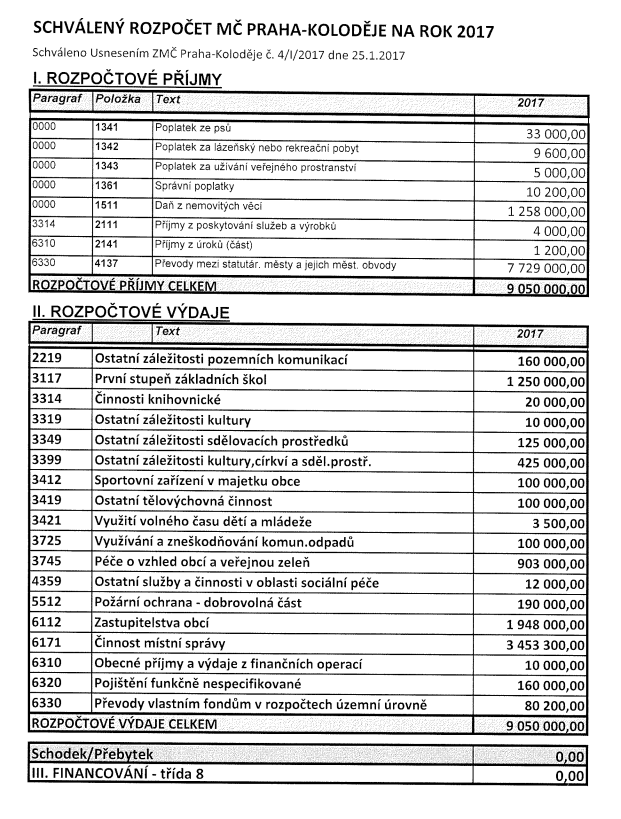 SCHVÁLENÝ ROZPOČET MČ PRAHA-KOLODĚJE NA ROK 2017
Schváleno Usnesením ZMČ Praha-Koloděje č. 4/I/2017 dne 25.1.2017

I. ROZPOČTOVÉ PŘÍJMY

| Paragraf | Položka | Text | 2017 |
|---|---|---|---|
| 0000 | 1341 | Poplatek ze psů | 33 000,00 |
| 0000 | 1342 | Poplatek za lázeňský nebo rekreační pobyt | 9 600,00 |
| 0000 | 1343 | Poplatek za užívání veřejného prostranství | 5 000,00 |
| 0000 | 1361 | Správní poplatky | 10 200,00 |
| 0000 | 1511 | Daň z nemovitých věcí | 1 258 000,00 |
| 3314 | 2111 | Příjmy z poskytování služeb a výrobků | 4 000,00 |
| 6310 | 2141 | Příjmy z úroků (část) | 1 200,00 |
| 6330 | 4137 | Převody mezi statutár. městy a jejich měst. obvody | 7 729 000,00 |
| ROZPOČTOVÉ PŘÍJMY CELKEM | | | 9 050 000,00 |

II. ROZPOČTOVÉ VÝDAJE

| Paragraf | Text | 2017 |
|---|---|---|
| 2219 | Ostatní záležitosti pozemních komunikací | 160 000,00 |
| 3117 | První stupeň základních škol | 1 250 000,00 |
| 3314 | Činnosti knihovnické | 20 000,00 |
| 3319 | Ostatní záležitosti kultury | 10 000,00 |
| 3349 | Ostatní záležitosti sdělovacích prostředků | 125 000,00 |
| 3399 | Ostatní záležitosti kultury,církví a sděl.prostř. | 425 000,00 |
| 3412 | Sportovní zařízení v majetku obce | 100 000,00 |
| 3419 | Ostatní tělovýchovná činnost | 100 000,00 |
| 3421 | Využití volného času dětí a mládeže | 3 500,00 |
| 3725 | Využívání a zneškodňování komun.odpadů | 100 000,00 |
| 3745 | Péče o vzhled obcí a veřejnou zeleň | 903 000,00 |
| 4359 | Ostatní služby a činnosti v oblasti sociální péče | 12 000,00 |
| 5512 | Požární ochrana - dobrovolná část | 190 000,00 |
| 6112 | Zastupitelstva obcí | 1 948 000,00 |
| 6171 | Činnost místní správy | 3 453 300,00 |
| 6310 | Obecné příjmy a výdaje z finančních operací | 10 000,00 |
| 6320 | Pojištění funkčně nespecifikované | 160 000,00 |
| 6330 | Převody vlastním fondům v rozpočtech územní úrovně | 80 200,00 |
| ROZPOČTOVÉ VÝDAJE CELKEM | | 9 050 000,00 |

| Schodek/Přebytek | 0,00 |
|---|---|
| III. FINANCOVÁNÍ - třída 8 | 0,00 |